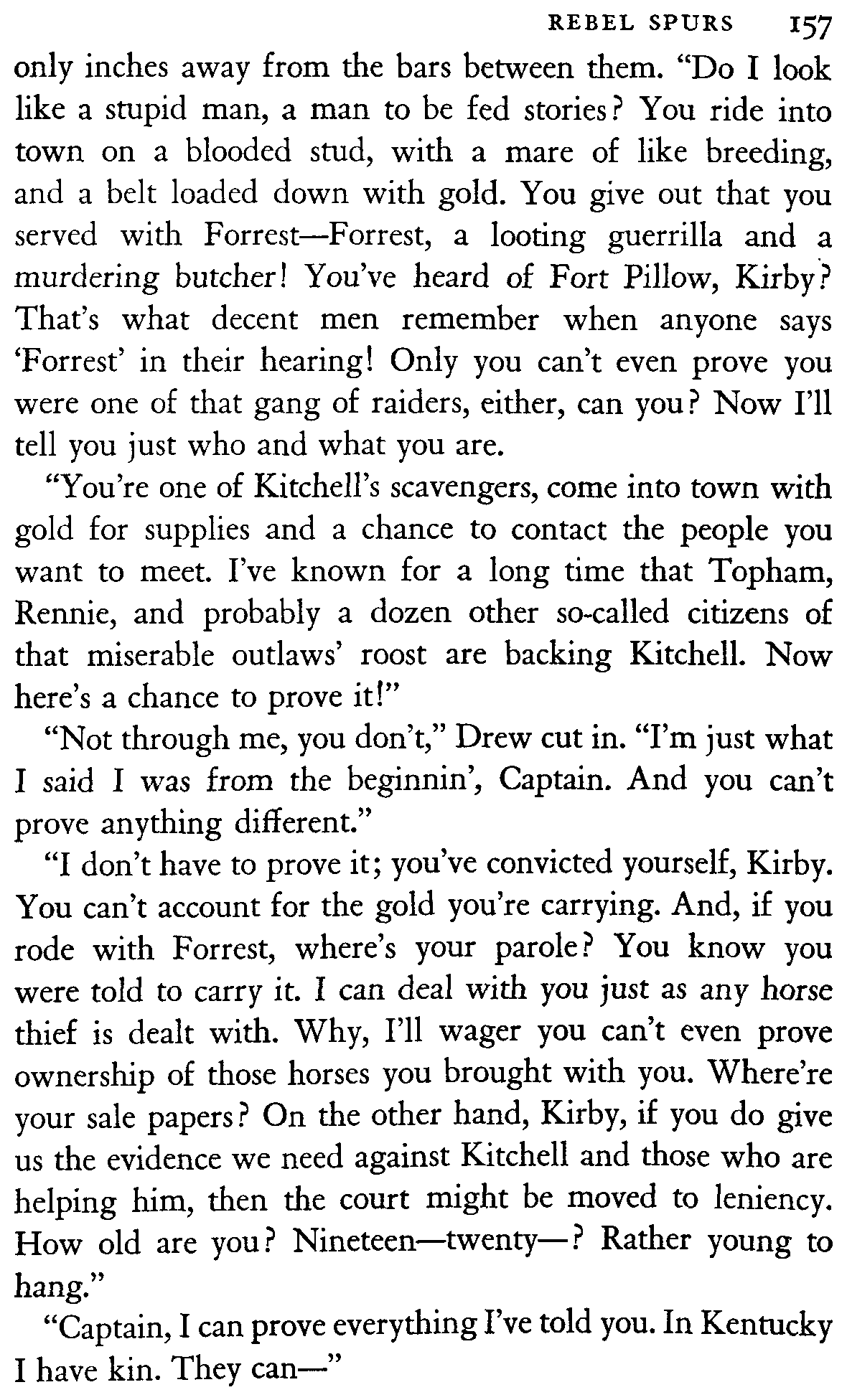 REBEL SPURS 157

only inches away from the bars between them. "Do I look like a stupid man, a man to be fed stories? You ride into town on a blooded stud, with a mare of like breeding, and a belt loaded down with gold. You give out that you served with Forrest—Forrest, a looting guerrilla and a murdering butcher! You've heard of Fort Pillow, Kirby? That's what decent men remember when anyone says 'Forrest' in their hearing! Only you can't even prove you were one of that gang of raiders, either, can you? Now I'll tell you just who and what you are.

"You're one of Kitchell's scavengers, come into town with gold for supplies and a chance to contact the people you want to meet. I've known for a long time that Topham, Rennie, and probably a dozen other so-called citizens of that miserable outlaws' roost are backing Kitchell. Now here's a chance to prove it!"

"Not through me, you don't," Drew cut in. "I'm just what I said I was from the beginnin', Captain. And you can't prove anything different."

"I don't have to prove it; you've convicted yourself, Kirby. You can't account for the gold you're carrying. And, if you rode with Forrest, where's your parole? You know you were told to carry it. I can deal with you just as any horse thief is dealt with. Why, I'll wager you can't even prove ownership of those horses you brought with you. Where're your sale papers? On the other hand, Kirby, if you do give us the evidence we need against Kitchell and those who are helping him, then the court might be moved to leniency. How old are you? Nineteen—twenty—? Rather young to hang."

"Captain, I can prove everything I've told you. In Kentucky I have kin. They can—"